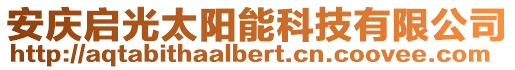 安庆启光太阳能科技有限公司
http://aqtabithaalbert.cn.coovee.com